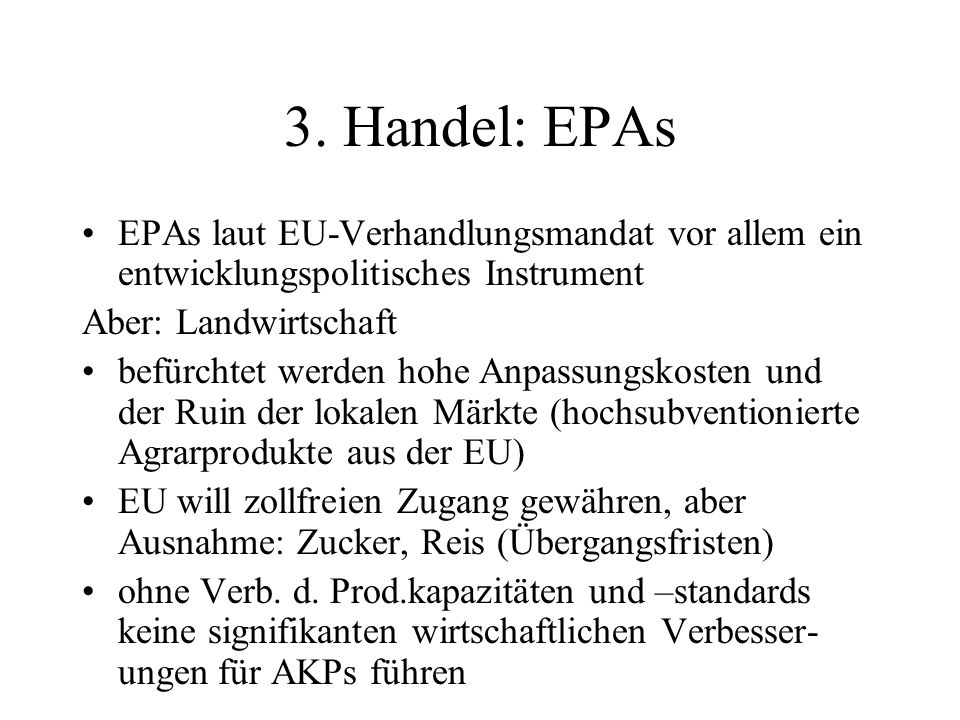 3. Handel: EPAs

• EPAs laut EU-Verhandlungsmandat vor allem ein entwicklungspolitisches Instrument

Aber: Landwirtschaft

• befürchtet werden hohe Anpassungskosten und der Ruin der lokalen Märkte (hochsubventionierte Agrarprodukte aus der EU)

• EU will zollfreien Zugang gewähren, aber Ausnahme: Zucker, Reis (Übergangsfristen)

• ohne Verb. d. Prod.kapazitäten und –standards keine signifikanten wirtschaftlichen Verbesserungen für AKPs führen